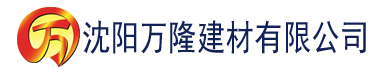 万 沈阳万隆建材有限公司